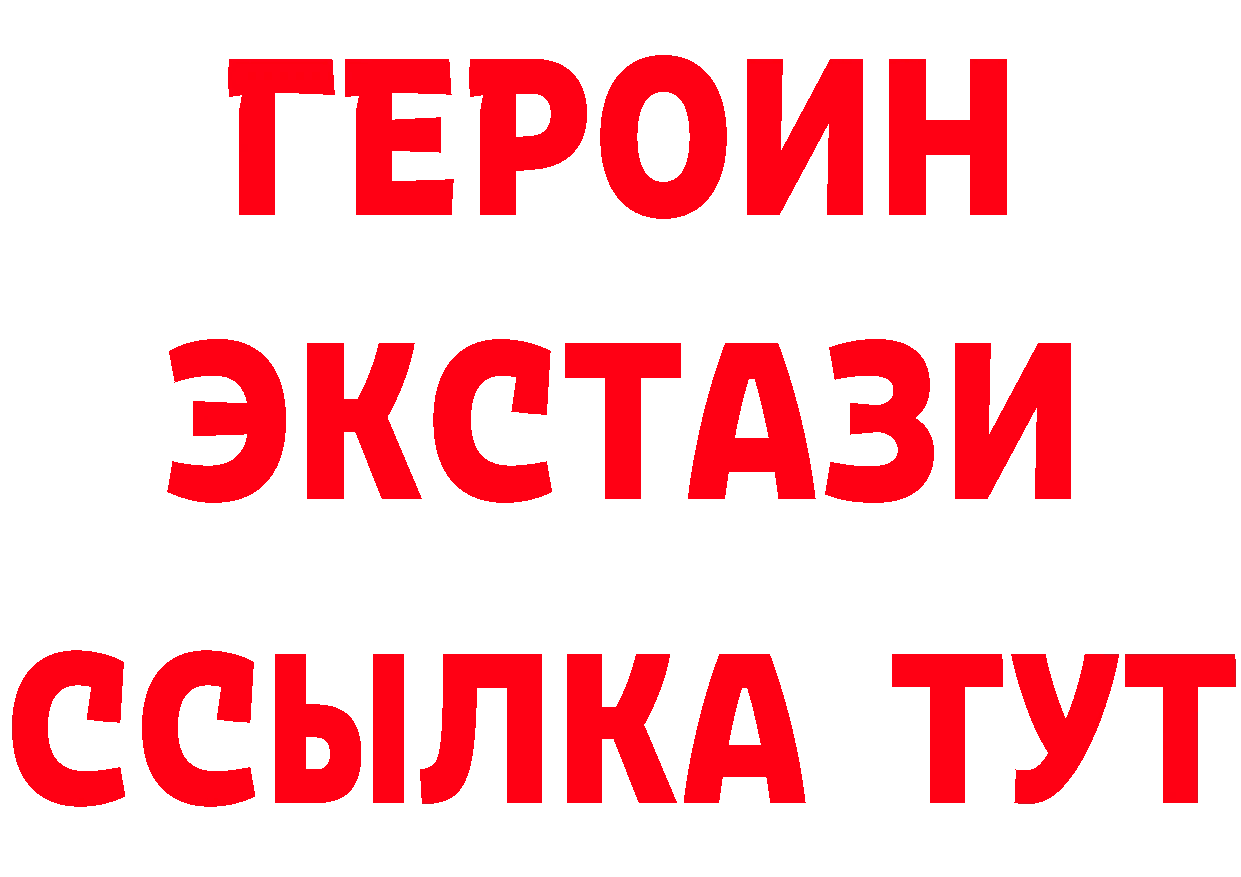 ГЕРОИН
ЭКСТАЗИ
ССЫЛКА ТУТ